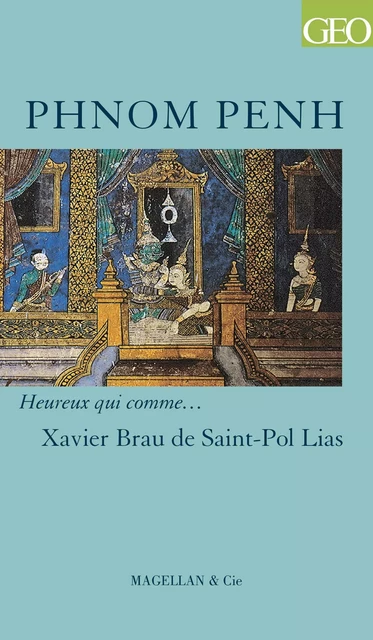 GEO

PHNOM PENH

Heureux qui comme…

Xavier Brau de Saint-Pol Lias

MAGELLAN & Cie